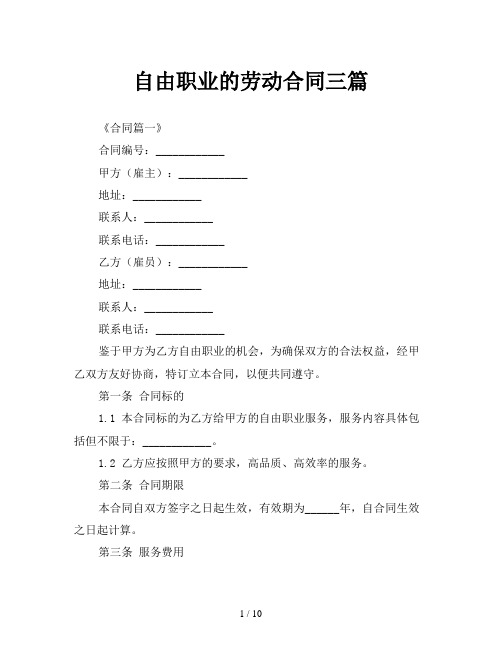 自由职业的劳动合同三篇

《合同篇一》

合同编号：____________

甲方（雇主）：____________

地址：____________

联系人：____________

联系电话：____________

乙方（雇员）：____________

地址：____________

联系人：____________

联系电话：____________

鉴于甲方为乙方自由职业的机会，为确保双方的合法权益，经甲乙双方友好协商，特订立本合同，以便共同遵守。

第一条 合同标的

1.1 本合同标的为乙方给甲方的自由职业服务，服务内容具体包括但不限于：____________。

1.2 乙方应按照甲方的要求，高品质、高效率的服务。

第二条 合同期限

本合同自双方签字之日起生效，有效期为______年，自合同生效之日起计算。

第三条 服务费用

1 / 10